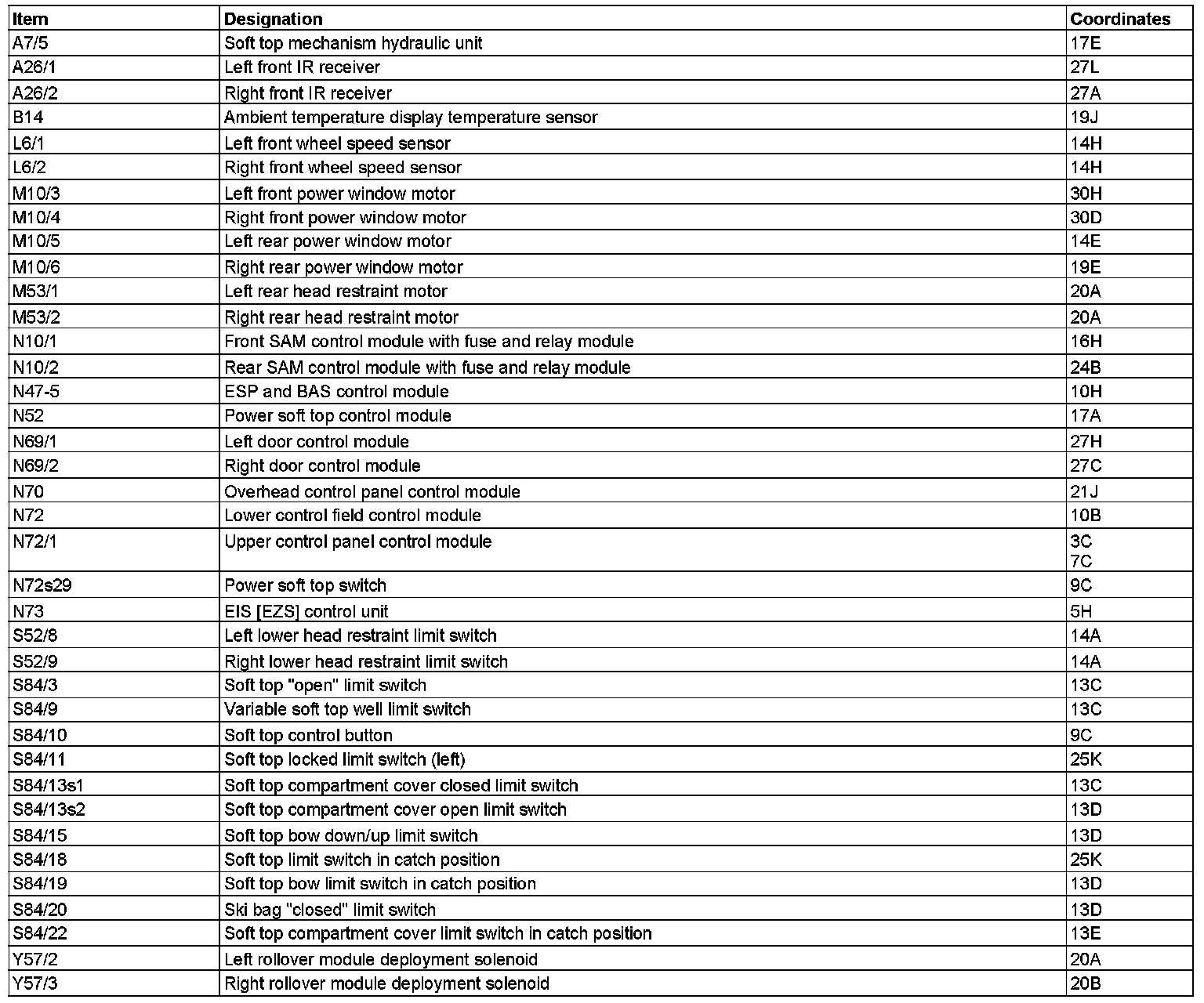 | Item | Designation | Coordinates |
|---|---|---|
| A7/5 | Soft top mechanism hydraulic unit | 17E |
| A26/1 | Left front IR receiver | 27L |
| A26/2 | Right front IR receiver | 27A |
| B14 | Ambient temperature display temperature sensor | 19J |
| L6/1 | Left front wheel speed sensor | 14H |
| L6/2 | Right front wheel speed sensor | 14H |
| M10/3 | Left front power window motor | 30H |
| M10/4 | Right front power window motor | 30D |
| M10/5 | Left rear power window motor | 14E |
| M10/6 | Right rear power window motor | 19E |
| M53/1 | Left rear head restraint motor | 20A |
| M53/2 | Right rear head restraint motor | 20A |
| N10/1 | Front SAM control module with fuse and relay module | 16H |
| N10/2 | Rear SAM control module with fuse and relay module | 24B |
| N47-5 | ESP and BAS control module | 10H |
| N52 | Power soft top control module | 17A |
| N69/1 | Left door control module | 27H |
| N69/2 | Right door control module | 27C |
| N70 | Overhead control panel control module | 21J |
| N72 | Lower control field control module | 10B |
| N72/1 | Upper control panel control module | 3C 7C |
| N72s29 | Power soft top switch | 9C |
| N73 | EIS [EZS] control unit | 5H |
| S52/8 | Left lower head restraint limit switch | 14A |
| S52/9 | Right lower head restraint limit switch | 14A |
| S84/3 | Soft top "open" limit switch | 13C |
| S84/9 | Variable soft top well limit switch | 13C |
| S84/10 | Soft top control button | 9C |
| S84/11 | Soft top locked limit switch (left) | 25K |
| S84/13s1 | Soft top compartment cover closed limit switch | 13C |
| S84/13s2 | Soft top compartment cover open limit switch | 13D |
| S84/15 | Soft top bow down/up limit switch | 13D |
| S84/18 | Soft top limit switch in catch position | 25K |
| S84/19 | Soft top bow limit switch in catch position | 13D |
| S84/20 | Ski bag "closed" limit switch | 13D |
| S84/22 | Soft top compartment cover limit switch in catch position | 13E |
| Y57/2 | Left rollover module deployment solenoid | 20A |
| Y57/3 | Right rollover module deployment solenoid | 20B |